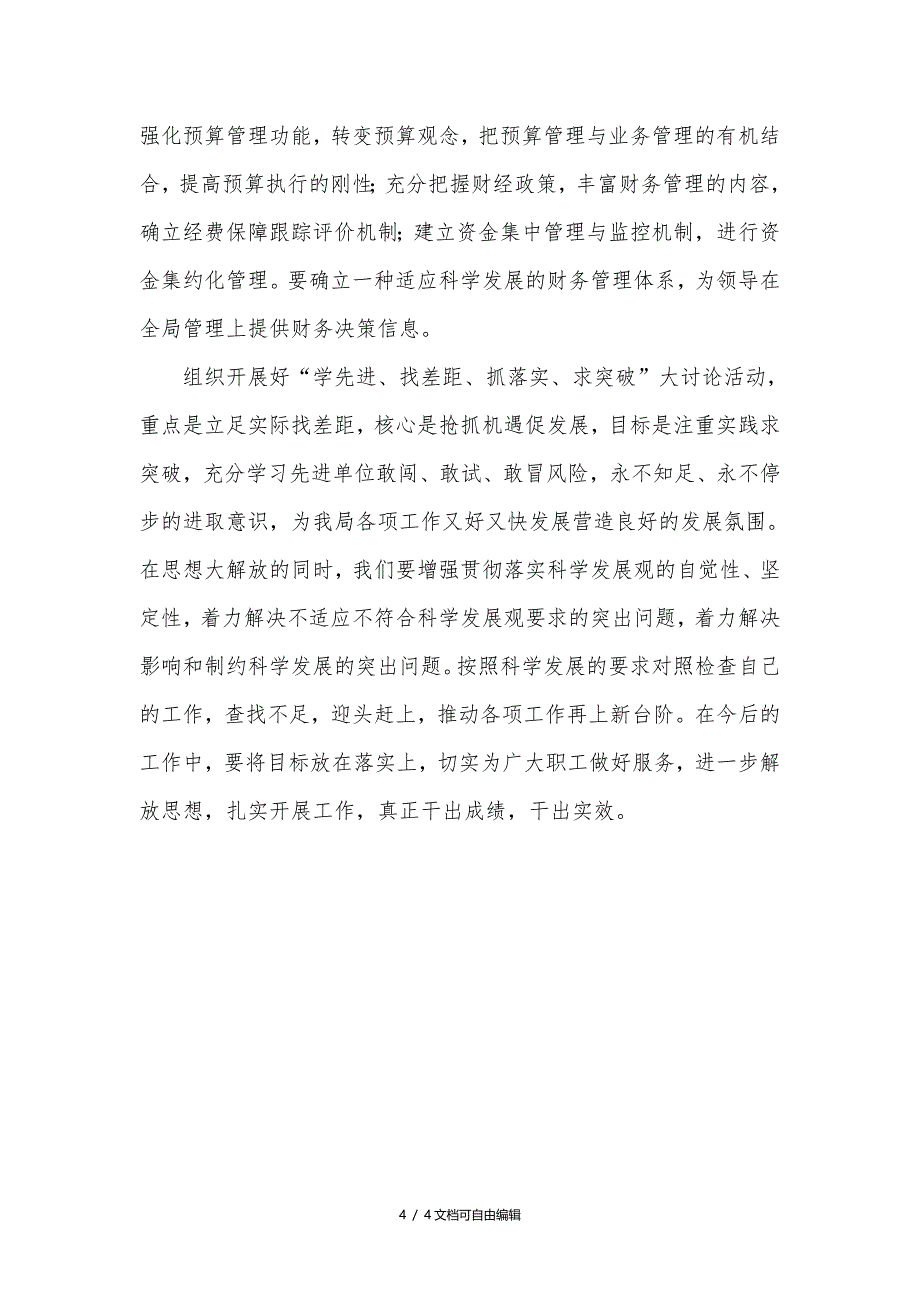 强化预算管理功能，转变预算观念，把预算管理与业务管理的有机结合，提高预算执行的刚性；充分把握财经政策，丰富财务管理的内容，确立经费保障跟踪评价机制；建立资金集中管理与监控机制，进行资金集约化管理。要确立一种适应科学发展的财务管理体系，为领导在全局管理上提供财务决策信息。

组织开展好“学先进、找差距、抓落实、求突破”大讨论活动，重点是立足实际找差距，核心是抢抓机遇促发展，目标是注重实践求突破，充分学习先进单位敢闯、敢试、敢冒风险，永不知足、永不停步的进取意识，为我局各项工作又好又快发展营造良好的发展氛围。在思想大解放的同时，我们要增强贯彻落实科学发展观的自觉性、坚定性，着力解决不适应不符合科学发展观要求的突出问题，着力解决影响和制约科学发展的突出问题。按照科学发展的要求对照检查自己的工作，查找不足，迎头赶上，推动各项工作再上新台阶。在今后的工作中，要将目标放在落实上，切实为广大职工做好服务，进一步解放思想，扎实开展工作，真正干出成绩，干出实效。

4 / 4文档可自由编辑